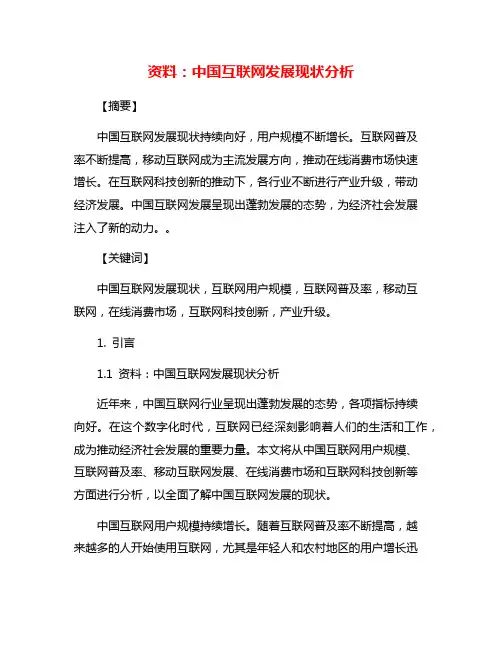 资料：中国互联网发展现状分析

【摘要】

中国互联网发展现状持续向好，用户规模不断增长。互联网普及率不断提高，移动互联网成为主流发展方向，推动在线消费市场快速增长。在互联网科技创新的推动下，各行业不断进行产业升级，带动经济发展。中国互联网发展呈现出蓬勃发展的态势，为经济社会发展注入了新的动力。。

【关键词】

中国互联网发展现状，互联网用户规模，互联网普及率，移动互联网，在线消费市场，互联网科技创新，产业升级。

1. 引言

1.1 资料：中国互联网发展现状分析

近年来，中国互联网行业呈现出蓬勃发展的态势，各项指标持续向好。在这个数字化时代，互联网已经深刻影响着人们的生活和工作，成为推动经济社会发展的重要力量。本文将从中国互联网用户规模、互联网普及率、移动互联网发展、在线消费市场和互联网科技创新等方面进行分析，以全面了解中国互联网发展的现状。

中国互联网用户规模持续增长。随着互联网普及率不断提高，越来越多的人开始使用互联网，尤其是年轻人和农村地区的用户增长迅